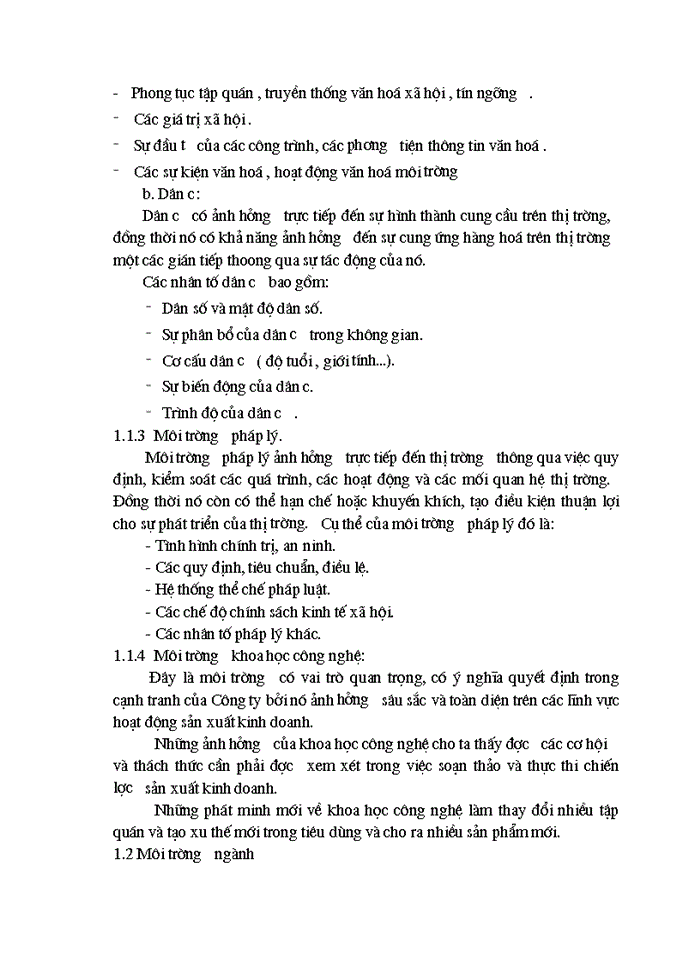 - Phong tục tập quán , truyền thống văn hoá xã hội , tín ngỡng .

- Các giá trị xã hội .

- Sự đầu t của các công trình, các phơng tiện thông tin văn hoá .

- Các sự kiện văn hoá , hoạt động văn hoá môi trờng

b. Dân c :

Dân c có ảnh hởng trực tiếp đến sự hình thành cung cầu trên thị trờng, đồng thời nó có khả năng ảnh hởng đến sự cung ứng hàng hoá trên thị trờng một các gián tiếp thoong qua sự tác động của nó.

Các nhân tố dân c bao gồm:

- Dân số và mật độ dân số.

- Sự phân bổ của dân c trong không gian.

- Cơ cấu dân c ( độ tuổi , giới tính...).

- Sự biến động của dân c.

- Trình độ của dân c .

1.1.3 Môi trờng pháp lý.

Môi trờng pháp lý ảnh hởng trực tiếp đến thị trờng thông qua việc quy định, kiểm soát các quá trình, các hoạt động và các mối quan hệ thị trờng. Đồng thời nó còn có thể hạn chế hoặc khuyến khích, tạo điều kiện thuận lợi cho sự phát triển của thị trờng. Cụ thể của môi trờng pháp lý đó là:

- Tình hình chính trị, an ninh.

- Các quy định, tiêu chuẩn, điều lệ.

- Hệ thống thể chế pháp luật.

- Các chế độ chính sách kinh tế xã hội.

- Các nhân tố pháp lý khác.

1.1.4 Môi trờng khoa học công nghệ:

Đây là môi trờng có vai trò quan trọng, có ý nghĩa quyết định trong cạnh tranh của Công ty bởi nó ảnh hởng sâu sắc và toàn diện trên các lĩnh vực hoạt động sản xuất kinh doanh.

Những ảnh hởng của khoa học công nghệ cho ta thấy đợc các cơ hội và thách thức cần phải đợc xem xét trong việc soạn thảo và thực thi chiến lợc sản xuất kinh doanh.

Những phát minh mới về khoa học công nghệ làm thay đổi nhiều tập quán và tạo xu thế mới trong tiêu dùng và cho ra nhiều sản phẩm mới.

1.2 Môi trờng ngành